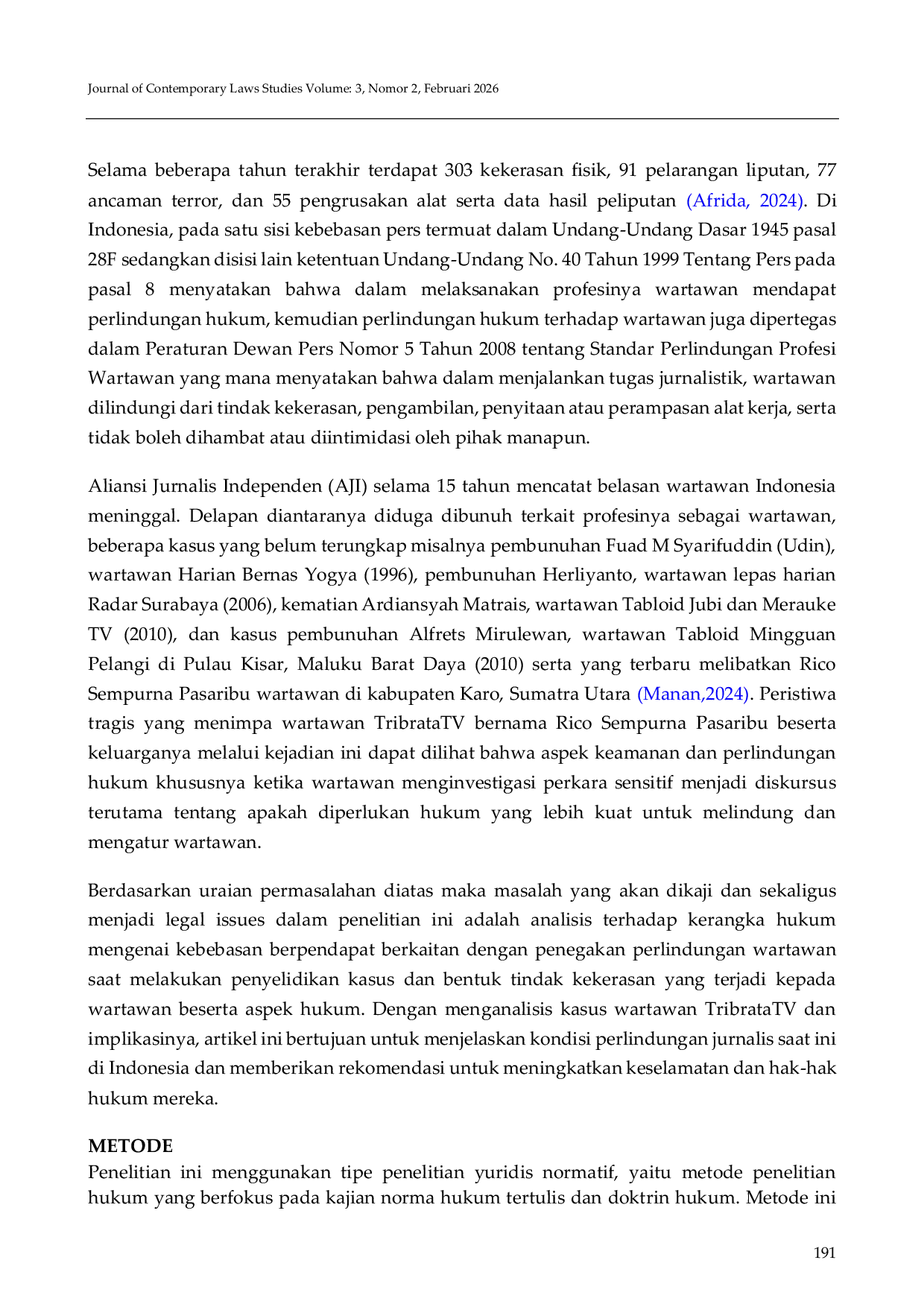 Journal of Contemporary Laws Studies Volume: 3, Nomor 2, Februari 2026

Selama beberapa tahun terakhir terdapat 303 kekerasan fisik, 91 pelarangan liputan, 77 ancaman terror, dan 55 pengrusakan alat serta data hasil peliputan (Afrida, 2024). Di Indonesia, pada satu sisi kebebasan pers termuat dalam Undang-Undang Dasar 1945 pasal 28F sedangkan disisi lain ketentuan Undang-Undang No. 40 Tahun 1999 Tentang Pers pada pasal 8 menyatakan bahwa dalam melaksanakan profesinya wartawan mendapat perlindungan hukum, kemudian perlindungan hukum terhadap wartawan juga dipertegas dalam Peraturan Dewan Pers Nomor 5 Tahun 2008 tentang Standar Perlindungan Profesi Wartawan yang mana menyatakan bahwa dalam menjalankan tugas jurnalistik, wartawan dilindungi dari tindak kekerasan, pengambilan, penyitaan atau perampasan alat kerja, serta tidak boleh dihambat atau diintimidasi oleh pihak manapun.

Aliansi Jurnalis Independen (AJI) selama 15 tahun mencatat belasan wartawan Indonesia meninggal. Delapan diantaranya diduga dibunuh terkait profesinya sebagai wartawan, beberapa kasus yang belum terungkap misalnya pembunuhan Fuad M Syarifuddin (Udin), wartawan Harian Bernas Yogya (1996), pembunuhan Herliyanto, wartawan lepas harian Radar Surabaya (2006), kematian Ardiansyah Matrais, wartawan Tabloid Jubi dan Merauke TV (2010), dan kasus pembunuhan Alfrets Mirulewan, wartawan Tabloid Mingguan Pelangi di Pulau Kisar, Maluku Barat Daya (2010) serta yang terbaru melibatkan Rico Sempurna Pasaribu wartawan di kabupaten Karo, Sumatra Utara (Manan,2024). Peristiwa tragis yang menimpa wartawan TribrataTV bernama Rico Sempurna Pasaribu beserta keluarganya melalui kejadian ini dapat dilihat bahwa aspek keamanan dan perlindungan hukum khususnya ketika wartawan menginvestigasi perkara sensitif menjadi diskursus terutama tentang apakah diperlukan hukum yang lebih kuat untuk melindung dan mengatur wartawan.

Berdasarkan uraian permasalahan diatas maka masalah yang akan dikaji dan sekaligus menjadi legal issues dalam penelitian ini adalah analisis terhadap kerangka hukum mengenai kebebasan berpendapat berkaitan dengan penegakan perlindungan wartawan saat melakukan penyelidikan kasus dan bentuk tindak kekerasan yang terjadi kepada wartawan beserta aspek hukum. Dengan menganalisis kasus wartawan TribrataTV dan implikasinya, artikel ini bertujuan untuk menjelaskan kondisi perlindungan jurnalis saat ini di Indonesia dan memberikan rekomendasi untuk meningkatkan keselamatan dan hak-hak hukum mereka.

METODE
Penelitian ini menggunakan tipe penelitian yuridis normatif, yaitu metode penelitian hukum yang berfokus pada kajian norma hukum tertulis dan doktrin hukum. Metode ini

191